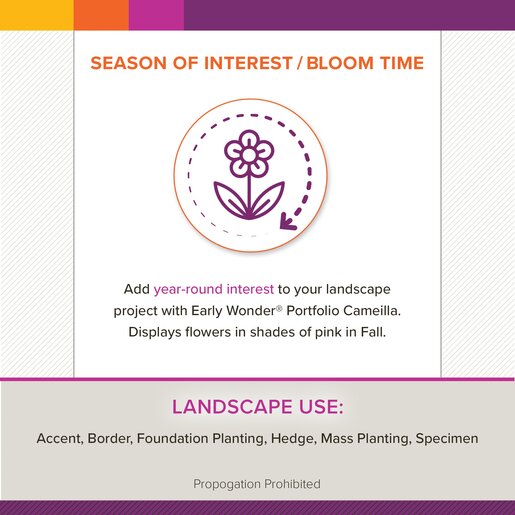 SEASON OF INTEREST / BLOOM TIME

Add year-round interest to your landscape project with Early Wonder® Portfolio Cameilla. Displays flowers in shades of pink in Fall.

LANDSCAPE USE:

Accent, Border, Foundation Planting, Hedge, Mass Planting, Specimen

Propogation Prohibited